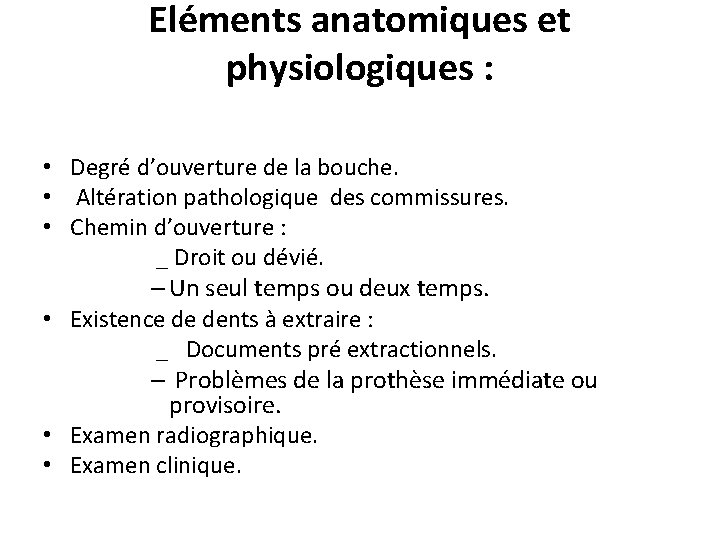 Eléments anatomiques et physiologiques :

• Degré d'ouverture de la bouche.
• Altération pathologique des commissures.
• Chemin d'ouverture :
_ Droit ou dévié.
– Un seul temps ou deux temps.
• Existence de dents à extraire :
_ Documents pré extractionnels.
– Problèmes de la prothèse immédiate ou provisoire.
• Examen radiographique.
• Examen clinique.